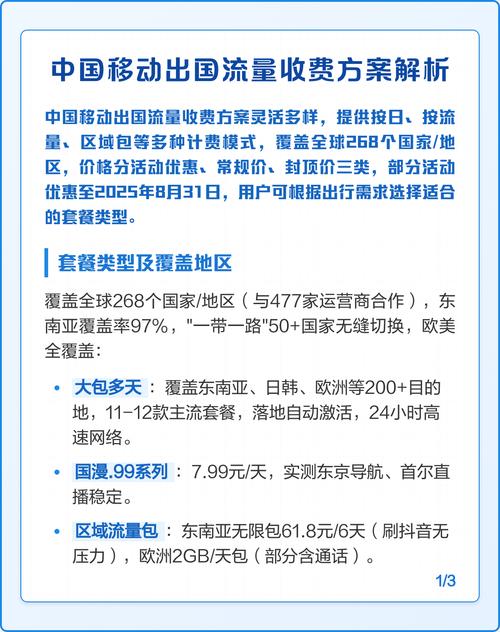 中国移动出国流量收费方案解析

中国移动出国流量收费方案灵活多样，提供按日、按流量、区域包等多种计费模式，覆盖全球268个国家/地区，价格分活动优惠、常规价、封顶价三类，部分活动优惠至2025年8月31日，用户可根据出行需求选择适合的套餐类型。

套餐类型及覆盖地区

覆盖全球268个国家/地区（与477家运营商合作），东南亚覆盖率97%，"一带一路"50+国家无缝切换，欧美全覆盖：

• 大包多天：覆盖东南亚、日韩、欧洲等200+目的地，11-12款主流套餐，落地自动激活，24小时高速网络。

• 国漫.99系列：7.99元/天，实测东京导航、首尔直播稳定。

• 区域流量包：东南亚无限包61.8元/6天（刷抖音无压力），欧洲2GB/天包（部分含通话）。

1/3